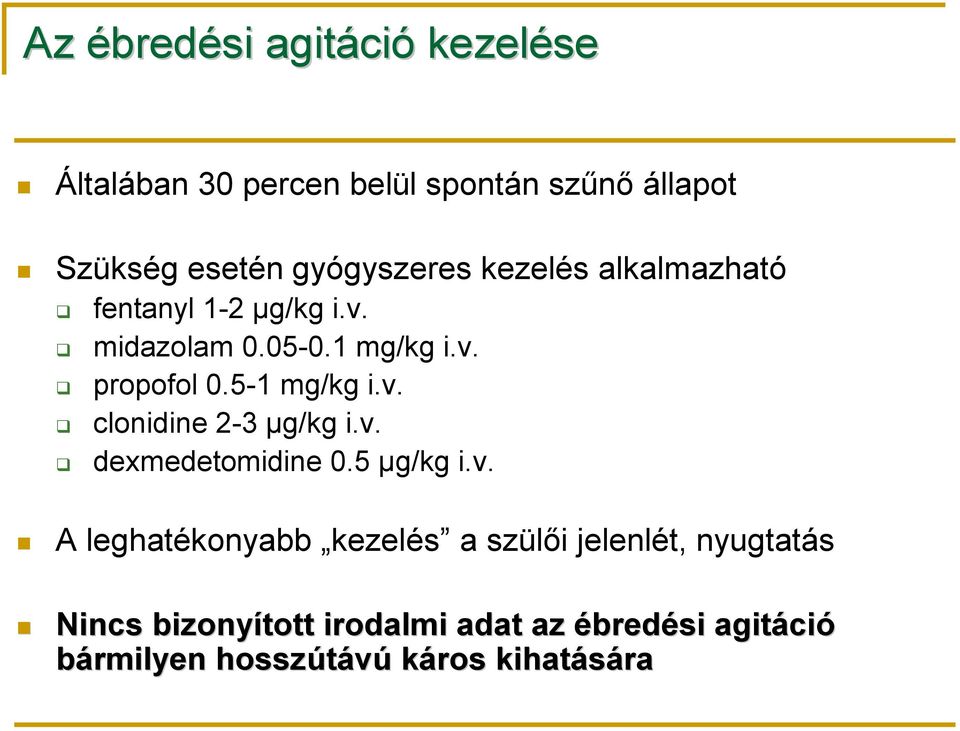 Az ébredési agitáció kezelése

Általában 30 percen belül spontán szűnő állapot

Szükség esetén gyógyszeres kezelés alkalmazható
fentanyl 1-2 µg/kg i.v.
midazolam 0.05-0.1 mg/kg i.v.
propofol 0.5-1 mg/kg i.v.
clonidine 2-3 µg/kg i.v.
dexmedetomidine 0.5 µg/kg i.v.

A leghatékonyabb „kezelés” a szülői jelenlét, nyugtatás

Nincs bizonyított irodalmi adat az ébredési agitáció bármilyen hosszútávú káros kihatására